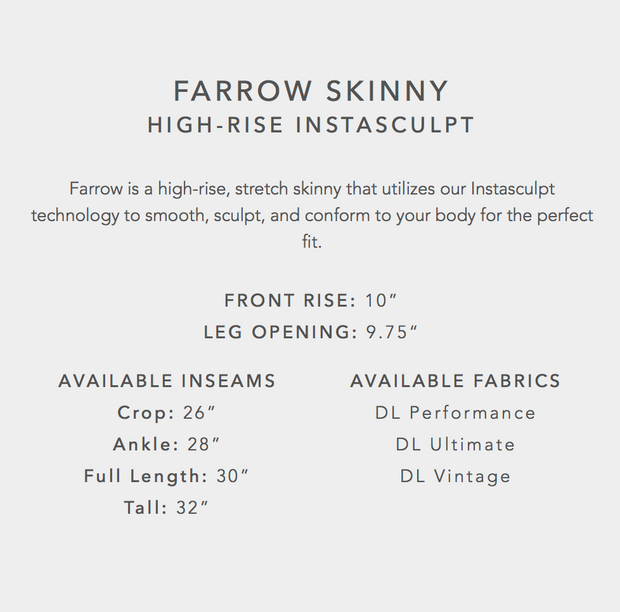 FARROW SKINNY
HIGH-RISE INSTASCULPT

Farrow is a high-rise, stretch skinny that utilizes our Instasculpt technology to smooth, sculpt, and conform to your body for the perfect fit.

FRONT RISE: 10"
LEG OPENING: 9.75"

AVAILABLE INSEAMS
Crop: 26"
Ankle: 28"
Full Length: 30"
Tall: 32"

AVAILABLE FABRICS
DL Performance
DL Ultimate
DL Vintage